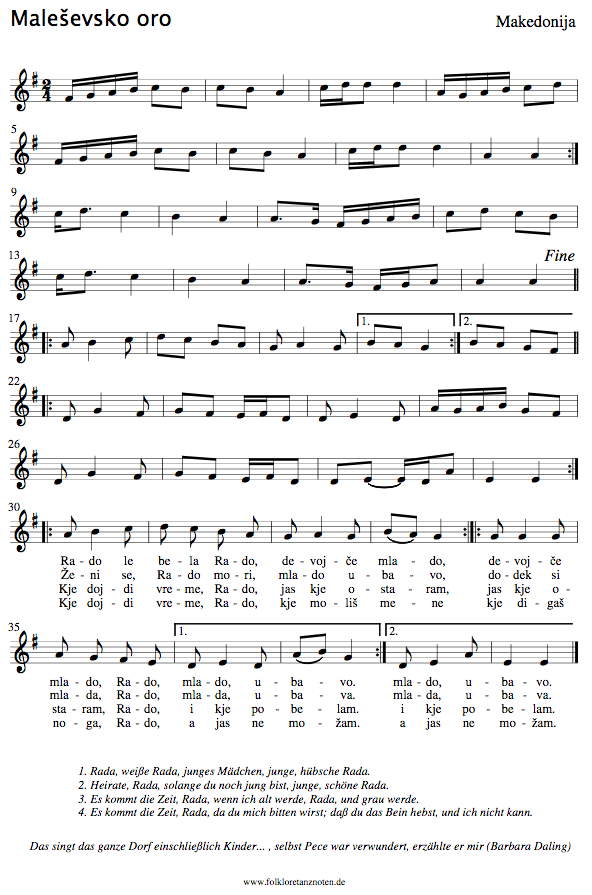 Maleševsko oro

Makedonija

5

9

13

Fine

17

1.

2.

22

26

30

Ra - do le be - la Ra - do, de - voj - če mla - do, de - voj - če
Že - ni se, Ra - do mo - ri, mla - do u - ba - vo, do - dek si
Kje doj - di vre - me, Ra - do, jas kje o - sta - ram, jas kje o -
Kje doj - di vre - me, Ra - do, kje mo - liš me - ne kje di - gaš

35

1.

2.

mla - do, Ra - do, mla - do, u - ba - vo. mla - do, u - ba - vo.
mla - da, Ra - do, mla - da, u - ba - va. mla - da, u - ba - va.
sta - ram, Ra - do, i kje po - be - lam. i kje po - be - lam.
no - ga, Ra - do, a jas ne mo - žam. a jas ne mo - žam.

1. Rada, weiße Rada, junges Mädchen, junge, hübsche Rada.
2. Heirate, Rada, solange du noch jung bist, junge, schöne Rada.
3. Es kommt die Zeit, Rada, wenn ich alt werde, Rada, und grau werde.
4. Es kommt die Zeit, Rada, da du mich bitten wirst; daß du das Bein hebst, und ich nicht kann.

Das singt das ganze Dorf einschließlich Kinder... , selbst Pece war verwundert, erzählte er mir (Barbara Daling)

www.folkloretanznoten.de